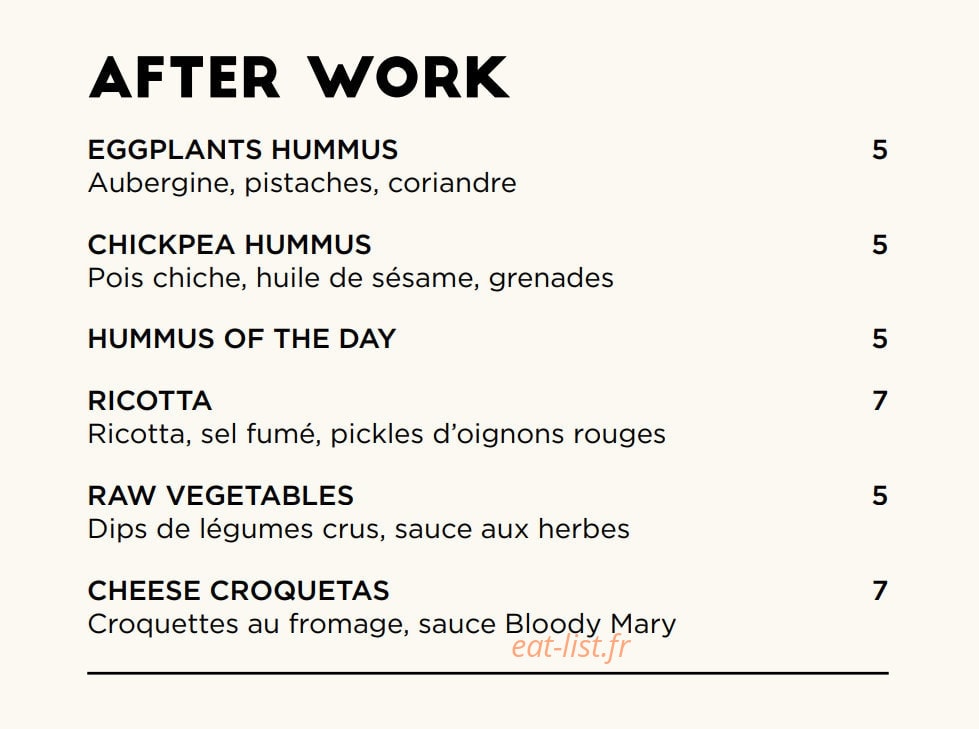 AFTER WORK

EGGPLANTS HUMMUS 5
Aubergine, pistaches, coriandre

CHICKPEA HUMMUS 5
Pois chiche, huile de sésame, grenades

HUMMUS OF THE DAY 5

RICOTTA 7
Ricotta, sel fumé, pickles d'oignons rouges

RAW VEGETABLES 5
Dips de légumes crus, sauce aux herbes

CHEESE CROQUETAS 7
Croquettes au fromage, sauce Bloody Mary

eat-list.fr